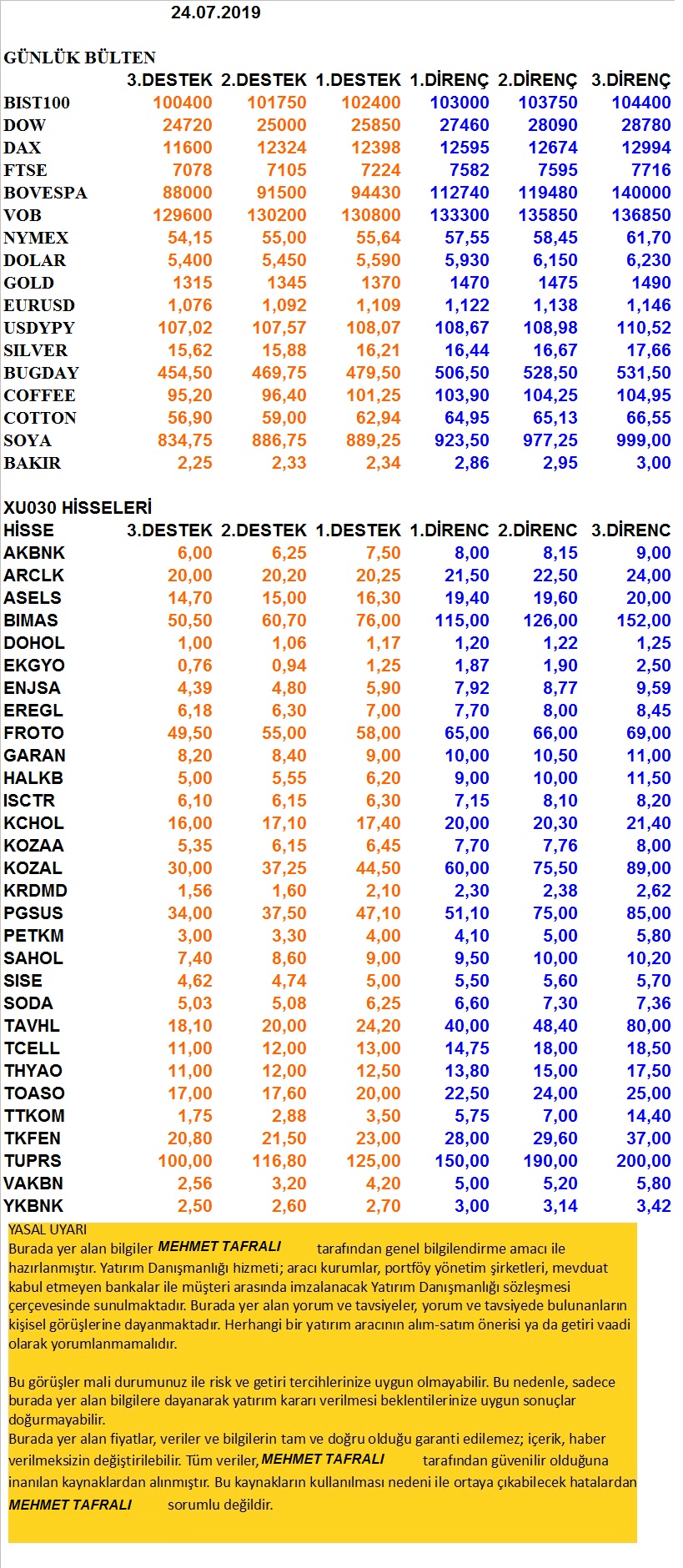 24.07.2019

GÜNLÜK BÜLTEN

| | 3.DESTEK | 2.DESTEK | 1.DESTEK | 1.DİRENÇ | 2.DİRENÇ | 3.DİRENÇ |
|---|---|---|---|---|---|---|
| BIST100 | 100400 | 101750 | 102400 | 103000 | 103750 | 104400 |
| DOW | 24720 | 25000 | 25850 | 27460 | 28090 | 28780 |
| DAX | 11600 | 12324 | 12398 | 12595 | 12674 | 12994 |
| FTSE | 7078 | 7105 | 7224 | 7582 | 7595 | 7716 |
| BOVESPA | 88000 | 91500 | 94430 | 112740 | 119480 | 140000 |
| VOB | 129600 | 130200 | 130800 | 133300 | 135850 | 136850 |
| NYMEX | 54,15 | 55,00 | 55,64 | 57,55 | 58,45 | 61,70 |
| DOLAR | 5,400 | 5,450 | 5,590 | 5,930 | 6,150 | 6,230 |
| GOLD | 1315 | 1345 | 1370 | 1470 | 1475 | 1490 |
| EURUSD | 1,076 | 1,092 | 1,109 | 1,122 | 1,138 | 1,146 |
| USDYPY | 107,02 | 107,57 | 108,07 | 108,67 | 108,98 | 110,52 |
| SILVER | 15,62 | 15,88 | 16,21 | 16,44 | 16,67 | 17,66 |
| BUGDAY | 454,50 | 469,75 | 479,50 | 506,50 | 528,50 | 531,50 |
| COFFEE | 95,20 | 96,40 | 101,25 | 103,90 | 104,25 | 104,95 |
| COTTON | 56,90 | 59,00 | 62,94 | 64,95 | 65,13 | 66,55 |
| SOYA | 834,75 | 886,75 | 889,25 | 923,50 | 977,25 | 999,00 |
| BAKIR | 2,25 | 2,33 | 2,34 | 2,86 | 2,95 | 3,00 |

XU030 HİSSELERİ

| HİSSE | 3.DESTEK | 2.DESTEK | 1.DESTEK | 1.DİRENC | 2.DİRENC | 3.DİRENC |
|---|---|---|---|---|---|---|
| AKBNK | 6,00 | 6,25 | 7,50 | 8,00 | 8,15 | 9,00 |
| ARCLK | 20,00 | 20,20 | 20,25 | 21,50 | 22,50 | 24,00 |
| ASELS | 14,70 | 15,00 | 16,30 | 19,40 | 19,60 | 20,00 |
| BIMAS | 50,50 | 60,70 | 76,00 | 115,00 | 126,00 | 152,00 |
| DOHOL | 1,00 | 1,06 | 1,17 | 1,20 | 1,22 | 1,25 |
| EKGYO | 0,76 | 0,94 | 1,25 | 1,87 | 1,90 | 2,50 |
| ENJSA | 4,39 | 4,80 | 5,90 | 7,92 | 8,77 | 9,59 |
| EREGL | 6,18 | 6,30 | 7,00 | 7,70 | 8,00 | 8,45 |
| FROTO | 49,50 | 55,00 | 58,00 | 65,00 | 66,00 | 69,00 |
| GARAN | 8,20 | 8,40 | 9,00 | 10,00 | 10,50 | 11,00 |
| HALKB | 5,00 | 5,55 | 6,20 | 9,00 | 10,00 | 11,50 |
| ISCTR | 6,10 | 6,15 | 6,30 | 7,15 | 8,10 | 8,20 |
| KCHOL | 16,00 | 17,10 | 17,40 | 20,00 | 20,30 | 21,40 |
| KOZAA | 5,35 | 6,15 | 6,45 | 7,70 | 7,76 | 8,00 |
| KOZAL | 30,00 | 37,25 | 44,50 | 60,00 | 75,50 | 89,00 |
| KRDMD | 1,56 | 1,60 | 2,10 | 2,30 | 2,38 | 2,62 |
| PGSUS | 34,00 | 37,50 | 47,10 | 51,10 | 75,00 | 85,00 |
| PETKM | 3,00 | 3,30 | 4,00 | 4,10 | 5,00 | 5,80 |
| SAHOL | 7,40 | 8,60 | 9,00 | 9,50 | 10,00 | 10,20 |
| SISE | 4,62 | 4,74 | 5,00 | 5,50 | 5,60 | 5,70 |
| SODA | 5,03 | 5,08 | 6,25 | 6,60 | 7,30 | 7,36 |
| TAVHL | 18,10 | 20,00 | 24,20 | 40,00 | 48,40 | 80,00 |
| TCELL | 11,00 | 12,00 | 13,00 | 14,75 | 18,00 | 18,50 |
| THYAO | 11,00 | 12,00 | 12,50 | 13,80 | 15,00 | 17,50 |
| TOASO | 17,00 | 17,60 | 20,00 | 22,50 | 24,00 | 25,00 |
| TTKOM | 1,75 | 2,88 | 3,50 | 5,75 | 7,00 | 14,40 |
| TKFEN | 20,80 | 21,50 | 23,00 | 28,00 | 29,60 | 37,00 |
| TUPRS | 100,00 | 116,80 | 125,00 | 150,00 | 190,00 | 200,00 |
| VAKBN | 2,56 | 3,20 | 4,20 | 5,00 | 5,20 | 5,80 |
| YKBNK | 2,50 | 2,60 | 2,70 | 3,00 | 3,14 | 3,42 |

YASAL UYARI
Burada yer alan bilgiler MEHMET TAFRALI tarafından genel bilgilendirme amacı ile hazırlanmıştır. Yatırım Danışmanlığı hizmeti; aracı kurumlar, portföy yönetim şirketleri, mevduat kabul etmeyen bankalar ile müşteri arasında imzalanacak Yatırım Danışmanlığı sözleşmesi çerçevesinde sunulmaktadır. Burada yer alan yorum ve tavsiyeler, yorum ve tavsiyede bulunanların kişisel görüşlerine dayanmaktadır. Herhangi bir yatırım aracının alım-satım önerisi ya da getiri vaadi olarak yorumlanmamalıdır.

Bu görüşler mali durumunuz ile risk ve getiri tercihlerinize uygun olmayabilir. Bu nedenle, sadece burada yer alan bilgilere dayanarak yatırım kararı verilmesi beklentilerinize uygun sonuçlar doğurmayabilir.
Burada yer alan fiyatlar, veriler ve bilgilerin tam ve doğru olduğu garanti edilemez; içerik, haber verilmeksizin değiştirilebilir. Tüm veriler, MEHMET TAFRALI tarafından güvenilir olduğuna inanılan kaynaklardan alınmıştır. Bu kaynakların kullanılması nedeni ile ortaya çıkabilecek hatalardan MEHMET TAFRALI sorumlu değildir.